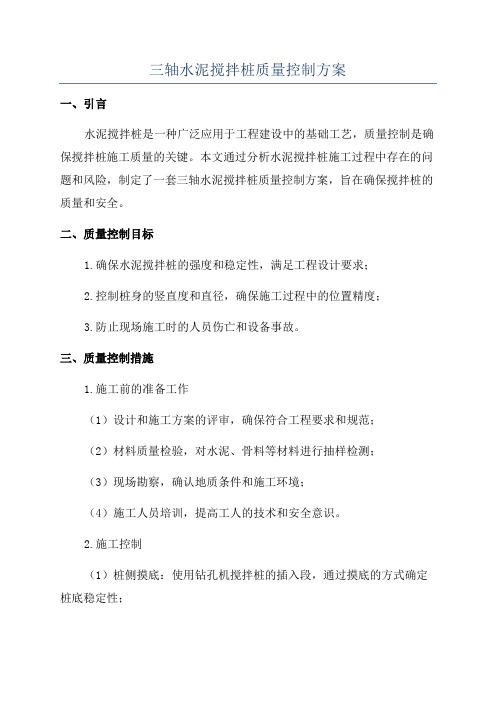 三轴水泥搅拌桩质量控制方案

一、引言

水泥搅拌桩是一种广泛应用于工程建设中的基础工艺，质量控制是确保搅拌桩施工质量的关键。本文通过分析水泥搅拌桩施工过程中存在的问题和风险，制定了一套三轴水泥搅拌桩质量控制方案，旨在确保搅拌桩的质量和安全。

二、质量控制目标

1.确保水泥搅拌桩的强度和稳定性，满足工程设计要求；

2.控制桩身的竖直度和直径，确保施工过程中的位置精度；

3.防止现场施工时的人员伤亡和设备事故。

三、质量控制措施

1.施工前的准备工作

（1）设计和施工方案的评审，确保符合工程要求和规范；

（2）材料质量检验，对水泥、骨料等材料进行抽样检测；

（3）现场勘察，确认地质条件和施工环境；

（4）施工人员培训，提高工人的技术和安全意识。

2.施工控制

（1）桩侧摸底：使用钻孔机搅拌桩的插入段，通过摸底的方式确定桩底稳定性；